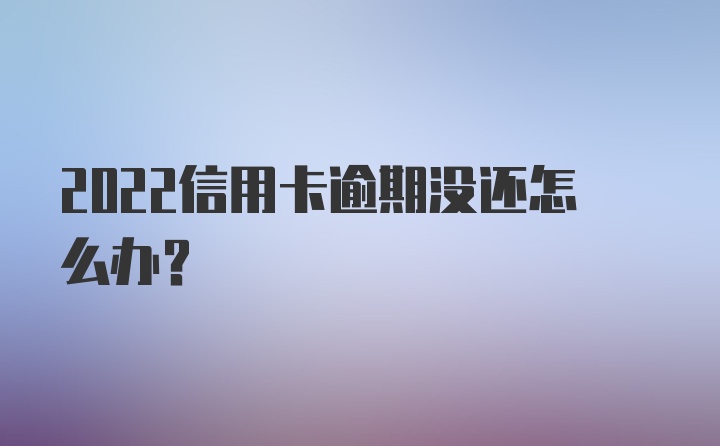 2022信用卡逾期没还怎么办？